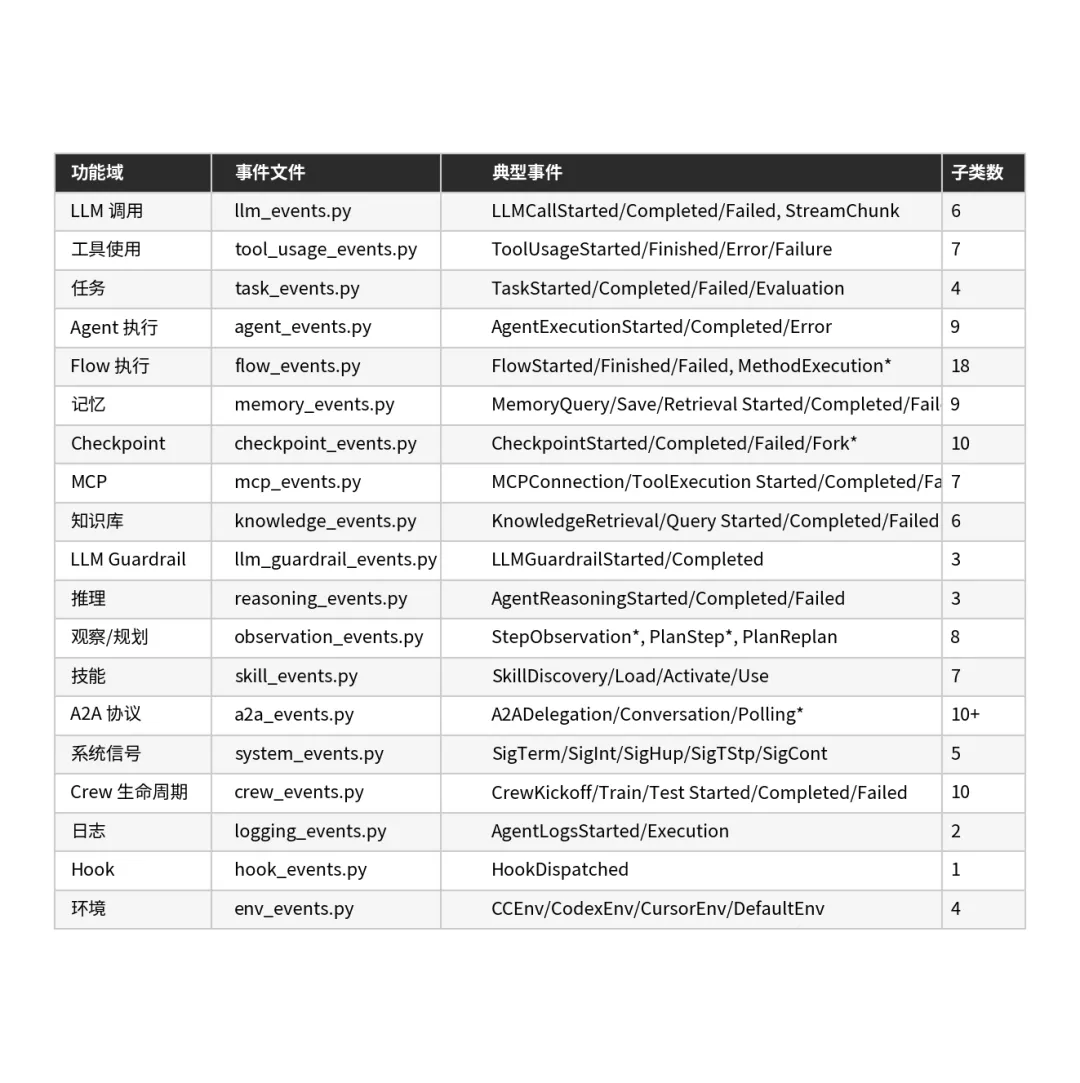 | 功能域 | 事件文件 | 典型事件 | 子类数 |
|---|---|---|---|
| LLM 调用 | llm_events.py | LLMCallStarted/Completed/Failed, StreamChunk | 6 |
| 工具使用 | tool_usage_events.py | ToolUsageStarted/Finished/Error/Failure | 7 |
| 任务 | task_events.py | TaskStarted/Completed/Failed/Evaluation | 4 |
| Agent 执行 | agent_events.py | AgentExecutionStarted/Completed/Error | 9 |
| Flow 执行 | flow_events.py | FlowStarted/Finished/Failed, MethodExecution* | 18 |
| 记忆 | memory_events.py | MemoryQuery/Save/Retrieval Started/Completed/Fail | 9 |
| Checkpoint | checkpoint_events.py | CheckpointStarted/Completed/Failed/Fork* | 10 |
| MCP | mcp_events.py | MCPConnection/ToolExecution Started/Completed/Fa | 7 |
| 知识库 | knowledge_events.py | KnowledgeRetrieval/Query Started/Completed/Failed | 6 |
| LLM Guardrail | llm_guardrail_events.py | LLMGuardrailStarted/Completed | 3 |
| 推理 | reasoning_events.py | AgentReasoningStarted/Completed/Failed | 3 |
| 观察/规划 | observation_events.py | StepObservation*, PlanStep*, PlanReplan | 8 |
| 技能 | skill_events.py | SkillDiscovery/Load/Activate/Use | 7 |
| A2A 协议 | a2a_events.py | A2ADelegation/Conversation/Polling* | 10+ |
| 系统信号 | system_events.py | SigTerm/SigInt/SigHup/SigTStp/SigCont | 5 |
| Crew 生命周期 | crew_events.py | CrewKickoff/Train/Test Started/Completed/Failed | 10 |
| 日志 | logging_events.py | AgentLogsStarted/Execution | 2 |
| Hook | hook_events.py | HookDispatched | 1 |
| 环境 | env_events.py | CCEnv/CodexEnv/CursorEnv/DefaultEnv | 4 |